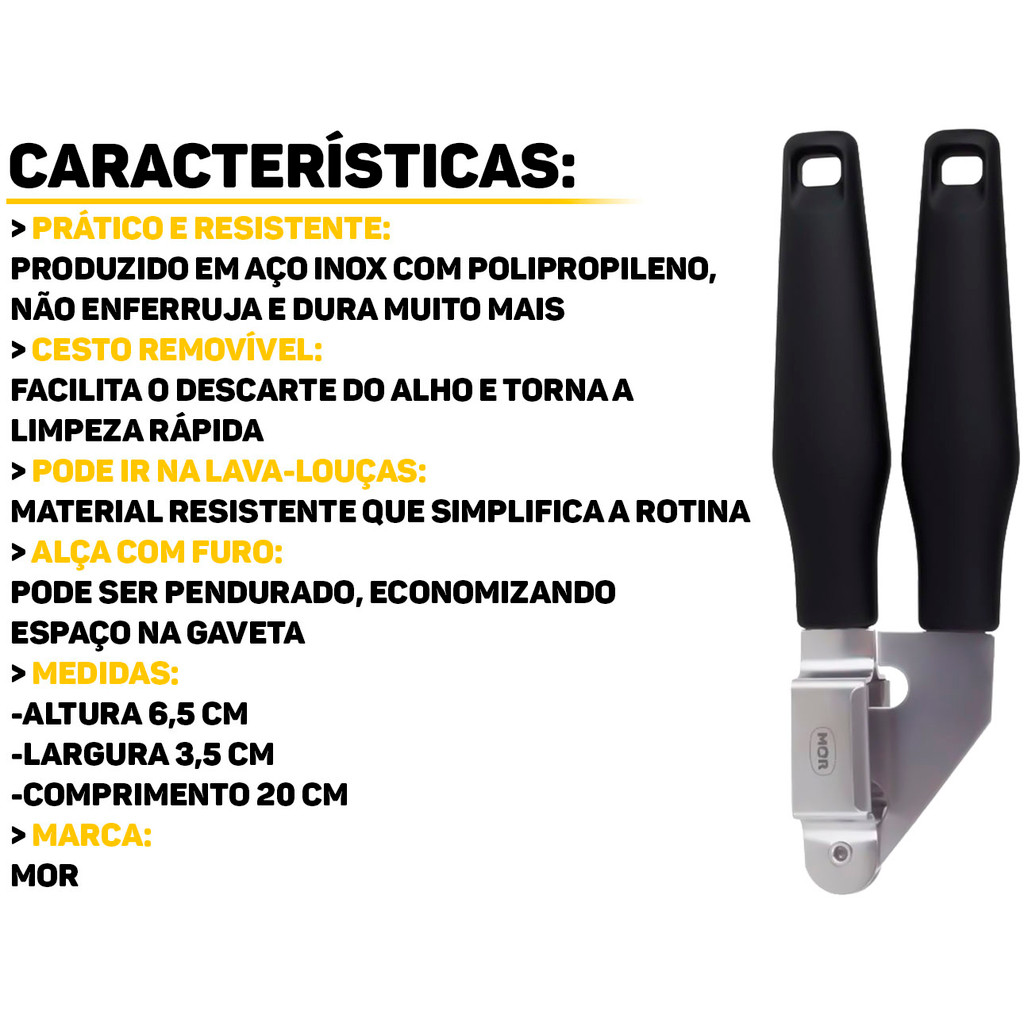 CARACTERÍSTICAS:

> PRÁTICO E RESISTENTE:
PRODUZIDO EM AÇO INOX COM POLIPROPILENO, NÃO ENFERRUJA E DURA MUITO MAIS

> CESTO REMOVÍVEL:
FACILITA O DESCARTE DO ALHO E TORNA A LIMPEZA RÁPIDA

> PODE IR NA LAVA-LOUÇAS:
MATERIAL RESISTENTE QUE SIMPLIFICA A ROTINA

> ALÇA COM FURO:
PODE SER PENDURADO, ECONOMIZANDO ESPAÇO NA GAVETA

> MEDIDAS:
-ALTURA 6,5 CM
-LARGURA 3,5 CM
-COMPRIMENTO 20 CM

> MARCA:
MOR

MOR